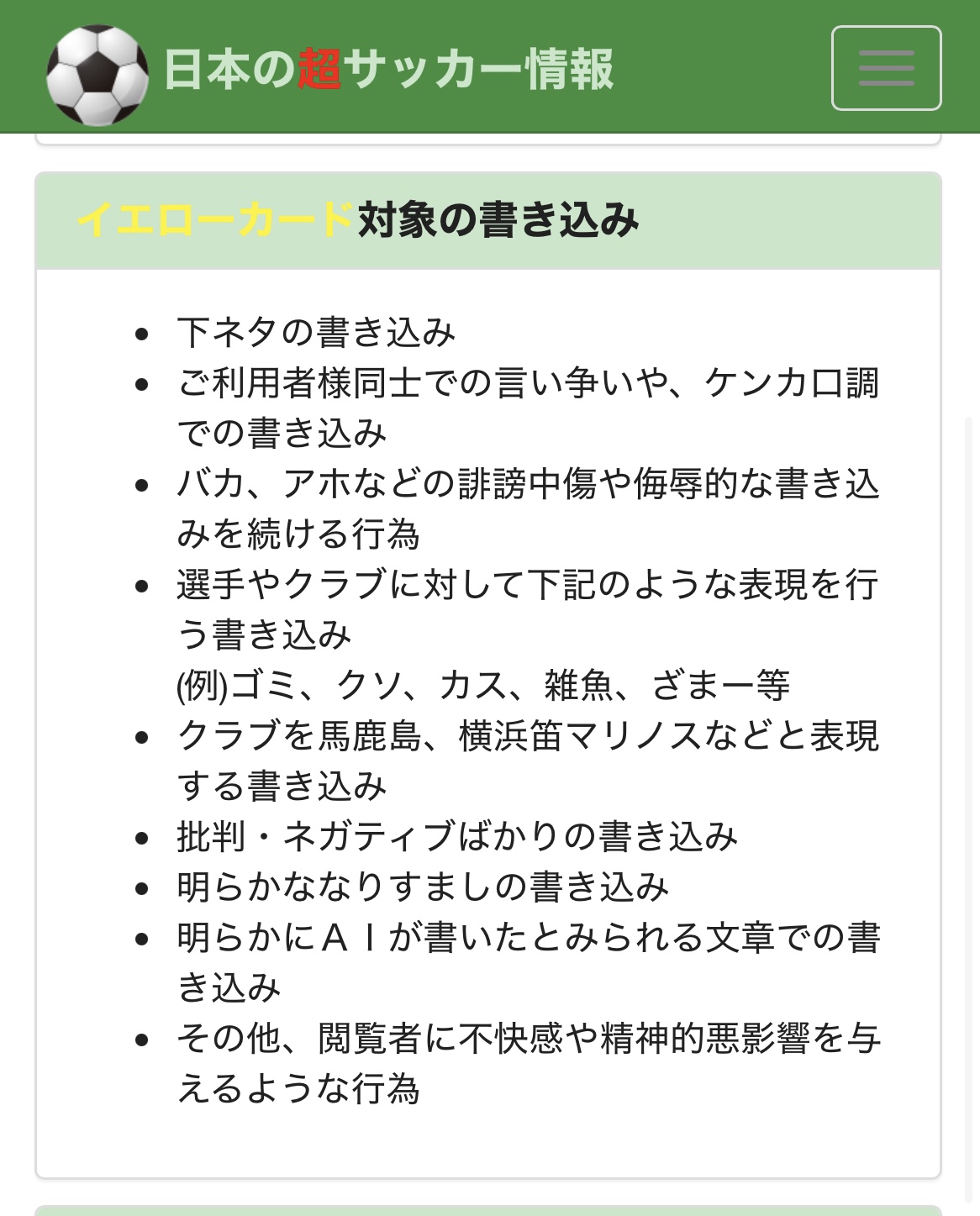 日本の超サッカー情報

イエローカード対象の書き込み

- 下ネタの書き込み
- ご利用者様同士での言い争いや、ケンカ口調での書き込み
- バカ、アホなどの誹謗中傷や侮辱的な書き込みを続ける行為
- 選手やクラブに対して下記のような表現を行う書き込み
(例)ゴミ、クソ、カス、雑魚、ざまー等
- クラブを馬鹿島、横浜笛マリノスなどと表現する書き込み
- 批判・ネガティブばかりの書き込み
- 明らかななりすましの書き込み
- 明らかにＡＩが書いたとみられる文章での書き込み
- その他、閲覧者に不快感や精神的悪影響を与えるような行為